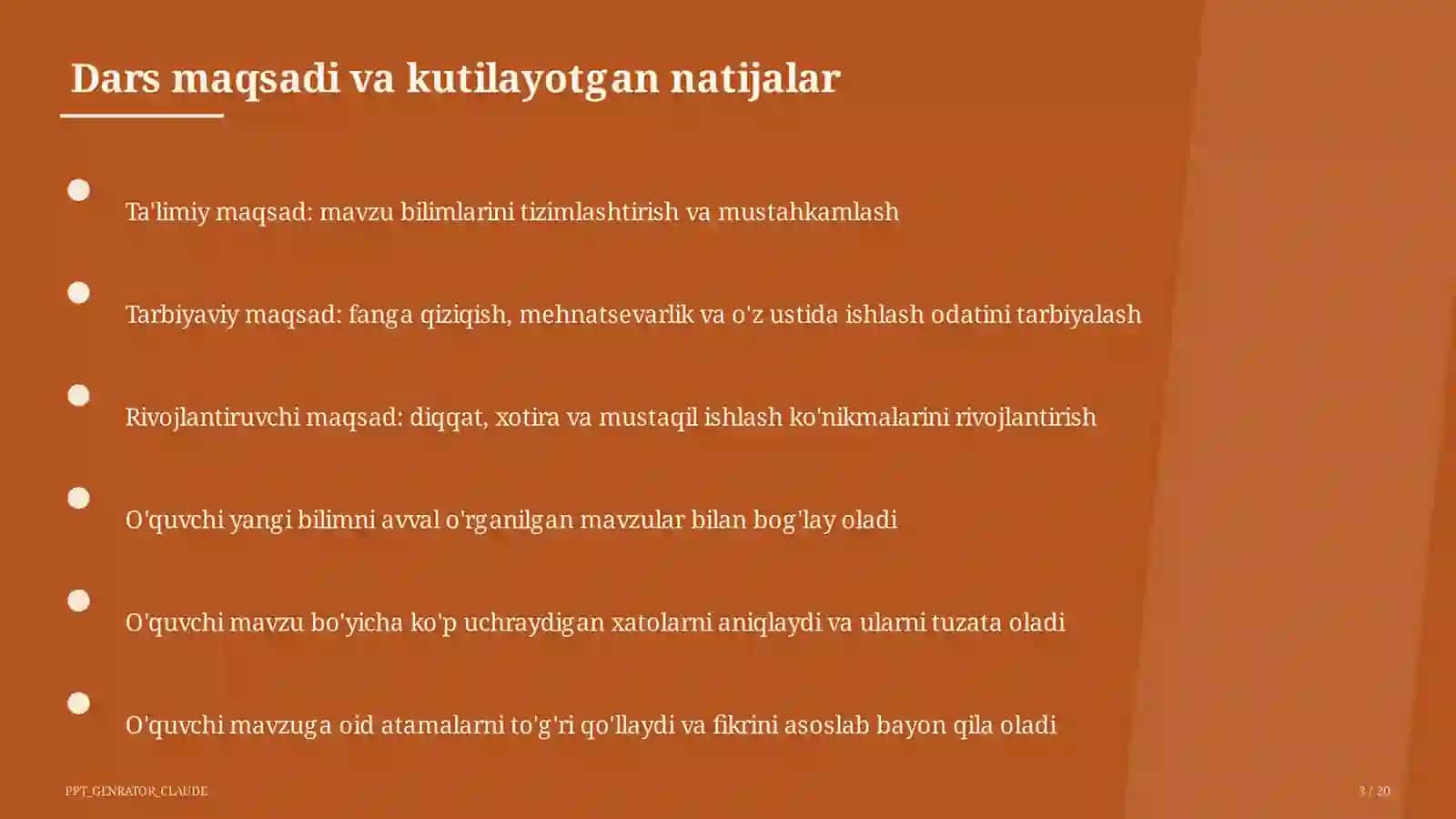 Dars maqsadi va kutilayotgan natijalar

Ta'limiy maqsad: mavzu bilimlarini tizimlashtirish va mustahkamlash

Tarbiyaviy maqsad: fanga qiziqish, mehnatsevarlik va o'z ustida ishlash odatini tarbiyalash

Rivojlantiruvchi maqsad: diqqat, xotira va mustaqil ishlash ko'nikmalarini rivojlantirish

O'quvchi yangi bilimni avval o'rganilgan mavzular bilan bog'lay oladi

O'quvchi mavzu bo'yicha ko'p uchraydigan xatolarni aniqlaydi va ularni tuzata oladi

O'quvchi mavzuga oid atamalarni to'g'ri qo'llaydi va fikrini asoslab bayon qila oladi

PPT_GENRATOR_CLAUDE

3 / 20